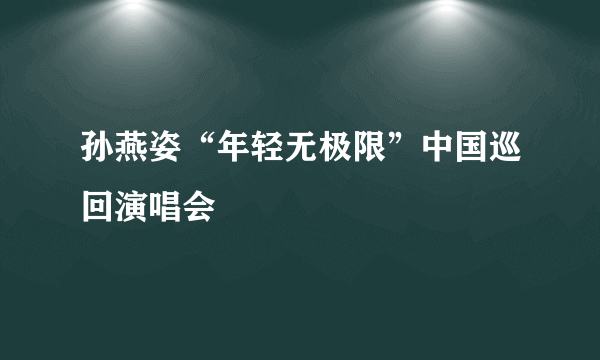 孙燕姿“年轻无极限”中国巡回演唱会